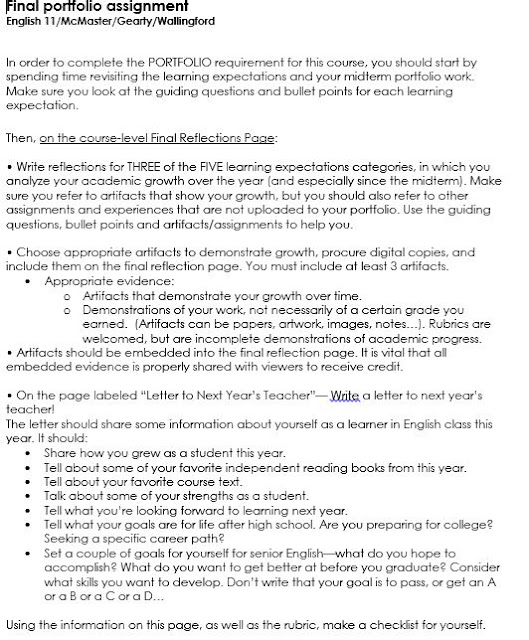 Final portfolio assignment
English 11/McMaster/Gearty/Wallingford

In order to complete the PORTFOLIO requirement for this course, you should start by spending time revisiting the learning expectations and your midterm portfolio work. Make sure you look at the guiding questions and bullet points for each learning expectation.

Then, on the course-level Final Reflections Page:

• Write reflections for THREE of the FIVE learning expectations categories, in which you analyze your academic growth over the year (and especially since the midterm). Make sure you refer to artifacts that show your growth, but you should also refer to other assignments and experiences that are not uploaded to your portfolio. Use the guiding questions, bullet points and artifacts/assignments to help you.

• Choose appropriate artifacts to demonstrate growth, procure digital copies, and include them on the final reflection page. You must include at least 3 artifacts.
• Appropriate evidence:
o Artifacts that demonstrate your growth over time.
o Demonstrations of your work, not necessarily of a certain grade you earned. (Artifacts can be papers, artwork, images, notes...). Rubrics are welcomed, but are incomplete demonstrations of academic progress.
• Artifacts should be embedded into the final reflection page. It is vital that all embedded evidence is properly shared with viewers to receive credit.

• On the page labeled "Letter to Next Year's Teacher"— Write a letter to next year's teacher!
The letter should share some information about yourself as a learner in English class this year. It should:
• Share how you grew as a student this year.
• Tell about some of your favorite independent reading books from this year.
• Tell about your favorite course text.
• Talk about some of your strengths as a student.
• Tell what you're looking forward to learning next year.
• Tell what your goals are for life after high school. Are you preparing for college? Seeking a specific career path?
• Set a couple of goals for yourself for senior English—what do you hope to accomplish? What do you want to get better at before you graduate? Consider what skills you want to develop. Don't write that your goal is to pass, or get an A or a B or a C or a D...

Using the information on this page, as well as the rubric, make a checklist for yourself.